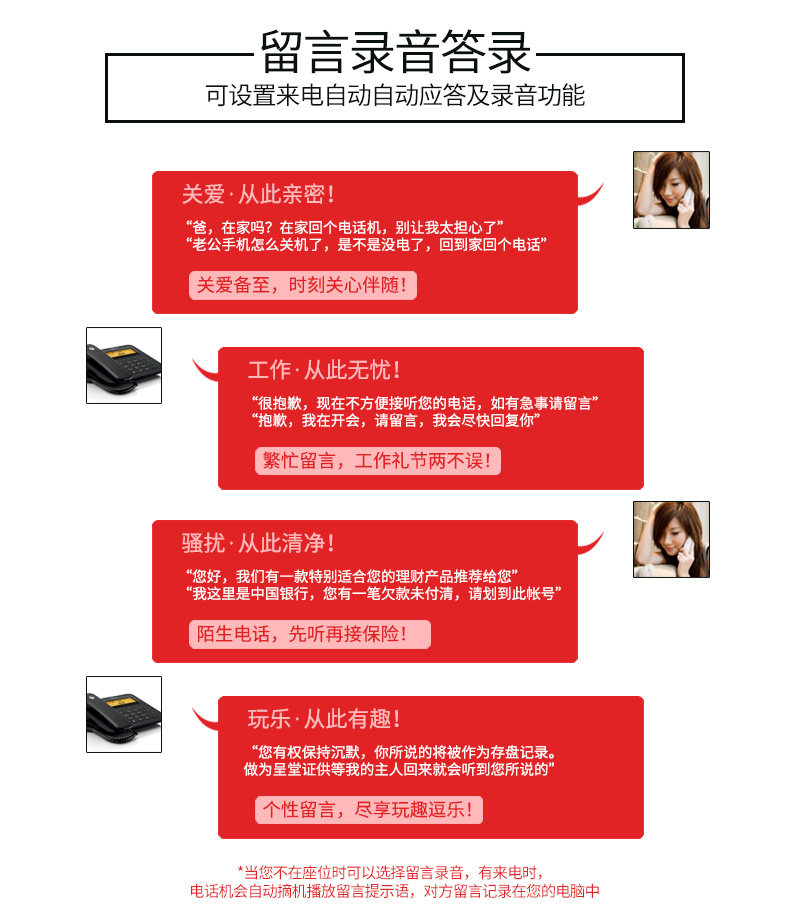 留言录音答录

可设置来电自动自动应答及录音功能

关爱·从此亲密！

“爸，在家吗？在家回个电话机，别让我太担心了”
“老公手机怎么关机了，是不是没电了，回到家回个电话”

关爱备至，时刻关心伴随！

工作·从此无忧！

“很抱歉，现在不方便接听您的电话，如有急事请留言”
“抱歉，我在开会，请留言，我会尽快回复你”

繁忙留言，工作礼节两不误！

骚扰·从此清净！

“您好，我们有一款特别适合您的理财产品推荐给您”
“我这里是中国银行，您有一笔欠款未付清，请划到此帐号”

陌生电话，先听再接保险！

玩乐·从此有趣！

“您有权保持沉默，你所说的将被作为存盘记录。
做为呈堂证供等我的主人回来就会听到您所说的”

个性留言，尽享玩趣逗乐！

*当您不在座位时可以选择留言录音，有来电时，
电话机会自动摘机播放留言提示语，对方留言记录在您的电脑中